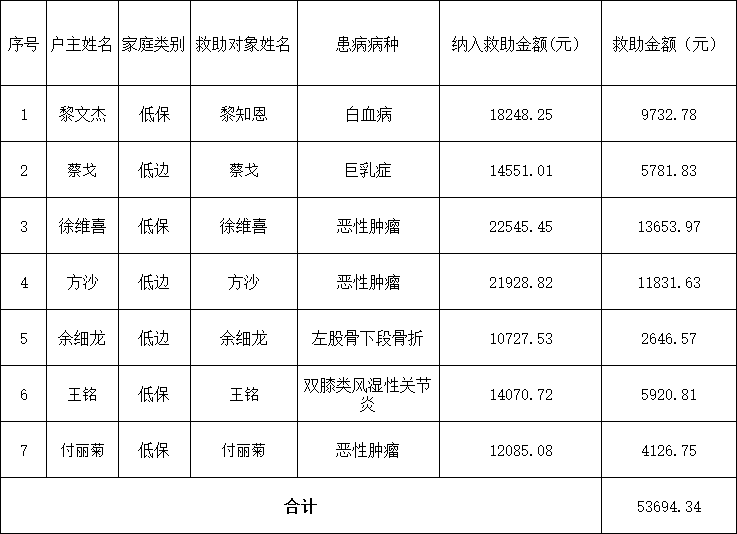 | 序号 | 户主姓名 | 家庭类别 | 救助对象姓名 | 患病病种 | 纳入救助金额(元) | 救助金额（元） |
|---|---|---|---|---|---|---|
| 1 | 黎文杰 | 低保 | 黎知恩 | 白血病 | 18248.25 | 9732.78 |
| 2 | 蔡戈 | 低边 | 蔡戈 | 巨乳症 | 14551.01 | 5781.83 |
| 3 | 徐维喜 | 低保 | 徐维喜 | 恶性肿瘤 | 22545.45 | 13653.97 |
| 4 | 方沙 | 低边 | 方沙 | 恶性肿瘤 | 21928.82 | 11831.63 |
| 5 | 余细龙 | 低边 | 余细龙 | 左股骨下段骨折 | 10727.53 | 2646.57 |
| 6 | 王铭 | 低保 | 王铭 | 双膝类风湿性关节炎 | 14070.72 | 5920.81 |
| 7 | 付丽菊 | 低保 | 付丽菊 | 恶性肿瘤 | 12085.08 | 4126.75 |
| 合计 | | | | | | 53694.34 |